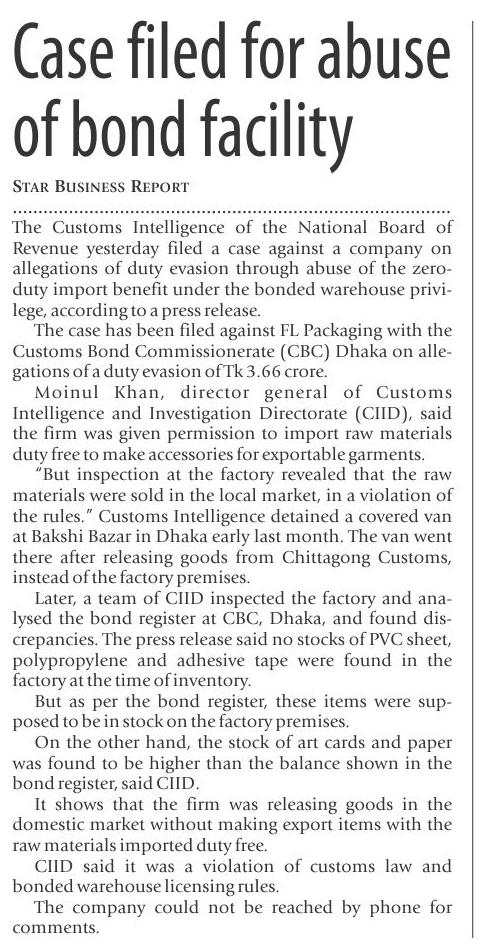 Case filed for abuse of bond facility

STAR BUSINESS REPORT

The Customs Intelligence of the National Board of Revenue yesterday filed a case against a company on allegations of duty evasion through abuse of the zero-duty import benefit under the bonded warehouse privilege, according to a press release.

The case has been filed against FL Packaging with the Customs Bond Commissionerate (CBC) Dhaka on allegations of a duty evasion of Tk 3.66 crore.

Moinul Khan, director general of Customs Intelligence and Investigation Directorate (CIID), said the firm was given permission to import raw materials duty free to make accessories for exportable garments.

"But inspection at the factory revealed that the raw materials were sold in the local market, in a violation of the rules." Customs Intelligence detained a covered van at Bakshi Bazar in Dhaka early last month. The van went there after releasing goods from Chittagong Customs, instead of the factory premises.

Later, a team of CIID inspected the factory and analysed the bond register at CBC, Dhaka, and found discrepancies. The press release said no stocks of PVC sheet, polypropylene and adhesive tape were found in the factory at the time of inventory.

But as per the bond register, these items were supposed to be in stock on the factory premises.

On the other hand, the stock of art cards and paper was found to be higher than the balance shown in the bond register, said CIID.

It shows that the firm was releasing goods in the domestic market without making export items with the raw materials imported duty free.

CIID said it was a violation of customs law and bonded warehouse licensing rules.

The company could not be reached by phone for comments.